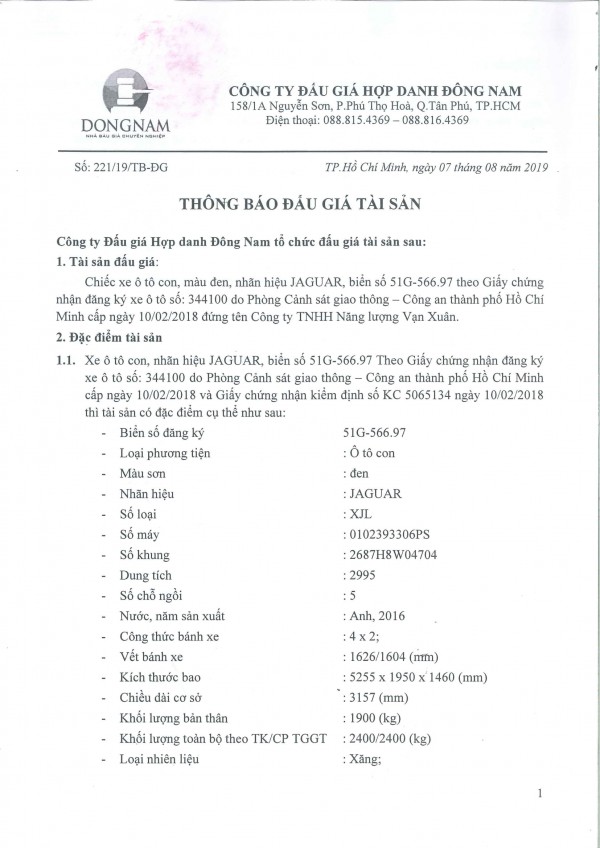 DONGNAM
NHÀ ĐẤU GIÁ CHUYÊN NGHIỆP

CÔNG TY ĐẤU GIÁ HỢP DANH ĐÔNG NAM
158/1A Nguyễn Sơn, P.Phú Thọ Hoà, Q.Tân Phú, TP.HCM
Điện thoại: 088.815.4369 – 088.816.4369

Số: 221/19/TB-ĐG

TP.Hồ Chí Minh, ngày 07 tháng 08 năm 2019

THÔNG BÁO ĐẤU GIÁ TÀI SẢN

Công ty Đấu giá Hợp danh Đông Nam tổ chức đấu giá tài sản sau:

1. Tài sản đấu giá:

Chiếc xe ô tô con, màu đen, nhãn hiệu JAGUAR, biển số 51G-566.97 theo Giấy chứng nhận đăng ký xe ô tô số: 344100 do Phòng Cảnh sát giao thông – Công an thành phố Hồ Chí Minh cấp ngày 10/02/2018 đứng tên Công ty TNHH Năng lượng Vạn Xuân.

2. Đặc điểm tài sản

1.1. Xe ô tô con, nhãn hiệu JAGUAR, biển số 51G-566.97 Theo Giấy chứng nhận đăng ký xe ô tô số: 344100 do Phòng Cảnh sát giao thông – Công an thành phố Hồ Chí Minh cấp ngày 10/02/2018 và Giấy chứng nhận kiểm định số KC 5065134 ngày 10/02/2018 thì tài sản có đặc điểm cụ thể như sau:

- Biển số đăng ký 51G-566.97
- Loại phương tiện : Ô tô con
- Màu sơn : đen
- Nhãn hiệu : JAGUAR
- Số loại : XJL
- Số máy : 0102393306PS
- Số khung : 2687H8W04704
- Dung tích : 2995
- Số chỗ ngồi : 5
- Nước, năm sản xuất : Anh, 2016
- Công thức bánh xe : 4 x 2;
- Vết bánh xe : 1626/1604 (mm)
- Kích thước bao : 5255 x 1950 x 1460 (mm)
- Chiều dài cơ sở : 3157 (mm)
- Khối lượng bản thân : 1900 (kg)
- Khối lượng toàn bộ theo TK/CP TGGT : 2400/2400 (kg)
- Loại nhiên liệu : Xăng;

1